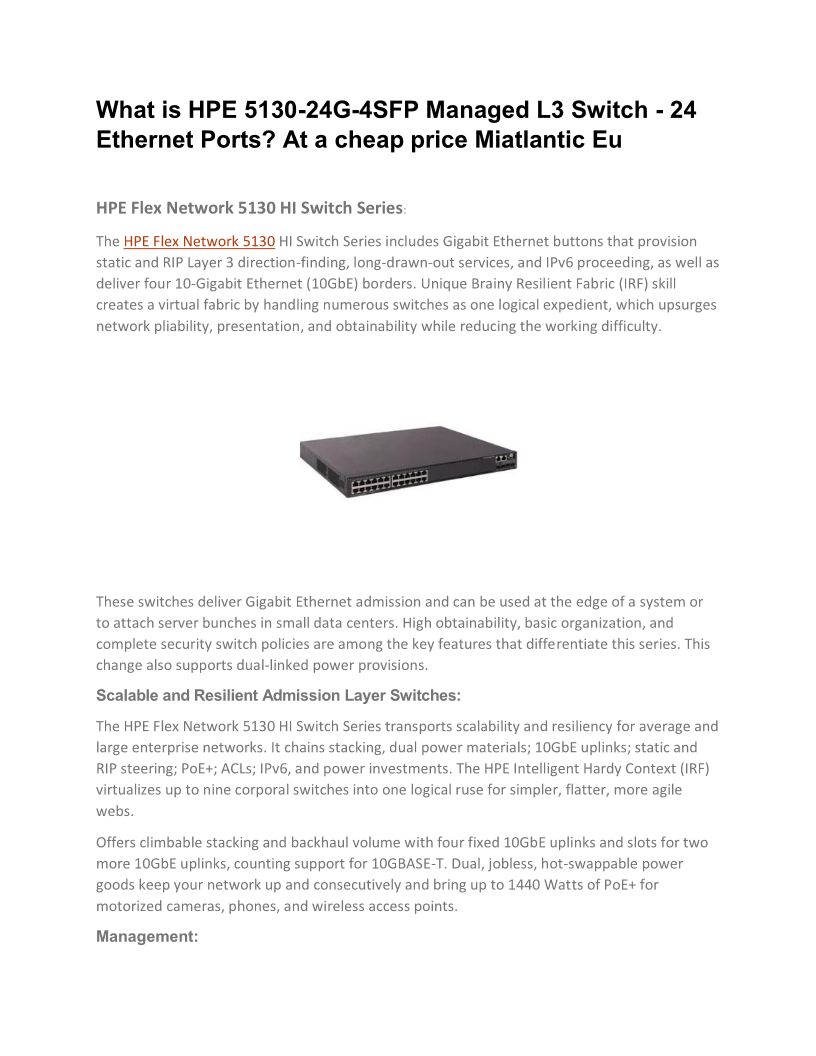 What is HPE 5130-24G-4SFP Managed L3 Switch - 24 Ethernet Ports? At a cheap price Miatlantic Eu

HPE Flex Network 5130 HI Switch Series:

The HPE Flex Network 5130 HI Switch Series includes Gigabit Ethernet buttons that provision static and RIP Layer 3 direction-finding, long-drawn-out services, and IPv6 proceeding, as well as deliver four 10-Gigabit Ethernet (10GbE) borders. Unique Brainy Resilient Fabric (IRF) skill creates a virtual fabric by handling numerous switches as one logical expedient, which upsurges network pliability, presentation, and obtainability while reducing the working difficulty.

These switches deliver Gigabit Ethernet admission and can be used at the edge of a system or to attach server bunches in small data centers. High obtainability, basic organization, and complete security switch policies are among the key features that differentiate this series. This change also supports dual-linked power provisions.

Scalable and Resilient Admission Layer Switches:

The HPE Flex Network 5130 HI Switch Series transports scalability and resiliency for average and large enterprise networks. It chains stacking, dual power materials; 10GbE uplinks; static and RIP steering; PoE+; ACLs; IPv6, and power investments. The HPE Intelligent Hardy Context (IRF) virtualizes up to nine corporal switches into one logical ruse for simpler, flatter, more agile webs.

Offers climbable stacking and backhaul volume with four fixed 10GbE uplinks and slots for two more 10GbE uplinks, counting support for 10GBASE-T. Dual, jobless, hot-swappable power goods keep your network up and consecutively and bring up to 1440 Watts of PoE+ for motorized cameras, phones, and wireless access points.

Management: